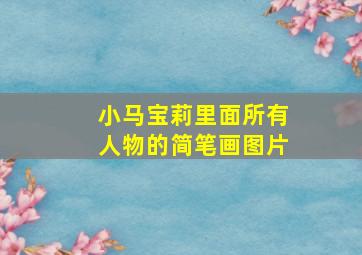 小马宝莉里面所有人物的简笔画图片